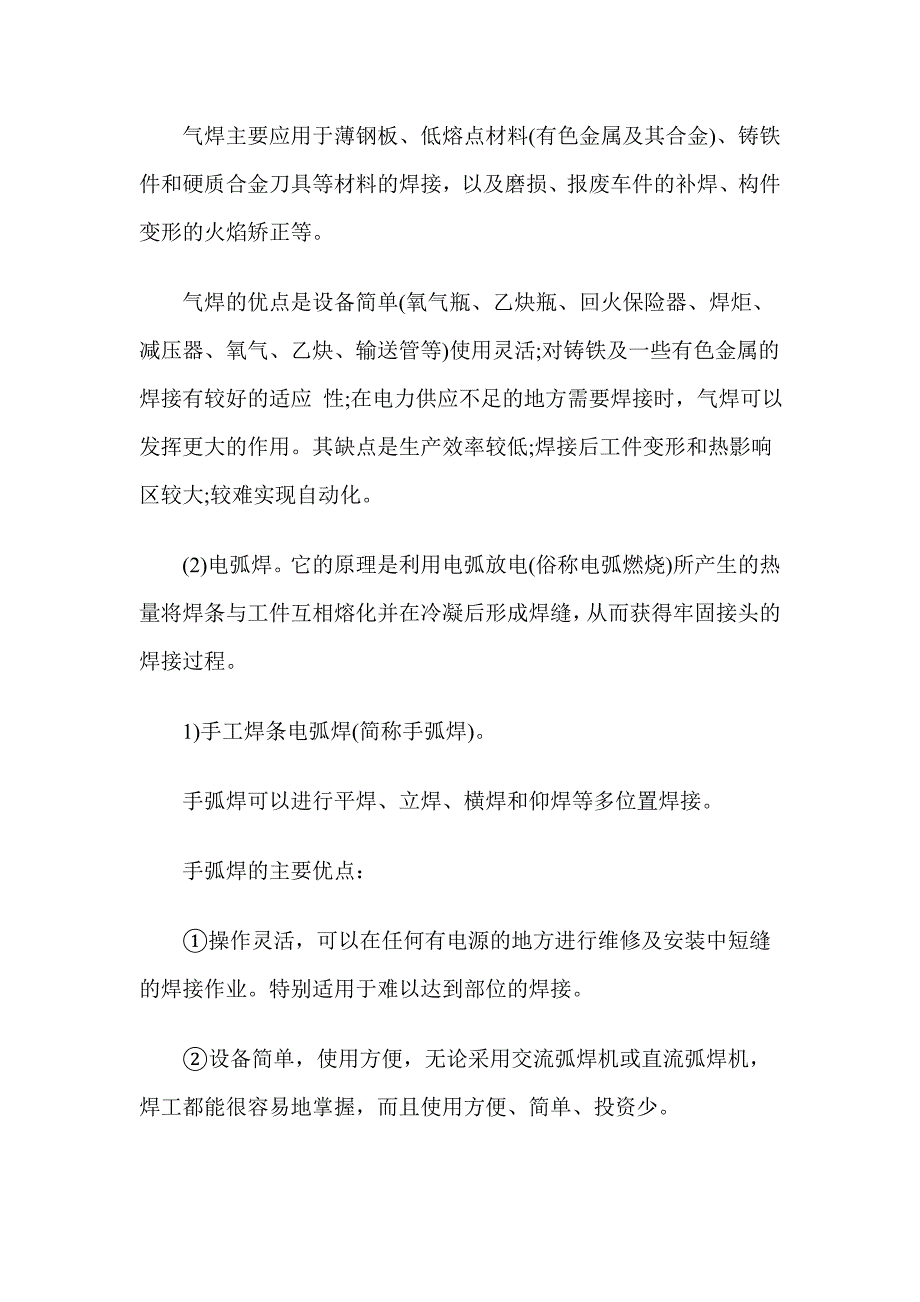 气焊主要应用于薄钢板、低熔点材料(有色金属及其合金)、铸铁件和硬质合金刀具等材料的焊接，以及磨损、报废车件的补焊、构件变形的火焰矫正等。

气焊的优点是设备简单(氧气瓶、乙炔瓶、回火保险器、焊炬、减压器、氧气、乙炔、输送管等)使用灵活;对铸铁及一些有色金属的焊接有较好的适应 性;在电力供应不足的地方需要焊接时，气焊可以发挥更大的作用。其缺点是生产效率较低;焊接后工件变形和热影响区较大;较难实现自动化。

(2)电弧焊。它的原理是利用电弧放电(俗称电弧燃烧)所产生的热量将焊条与工件互相熔化并在冷凝后形成焊缝，从而获得牢固接头的焊接过程。

1)手工焊条电弧焊(简称手弧焊)。

手弧焊可以进行平焊、立焊、横焊和仰焊等多位置焊接。

手弧焊的主要优点：

①操作灵活，可以在任何有电源的地方进行维修及安装中短缝的焊接作业。特别适用于难以达到部位的焊接。

②设备简单，使用方便，无论采用交流弧焊机或直流弧焊机，焊工都能很容易地掌握，而且使用方便、简单、投资少。